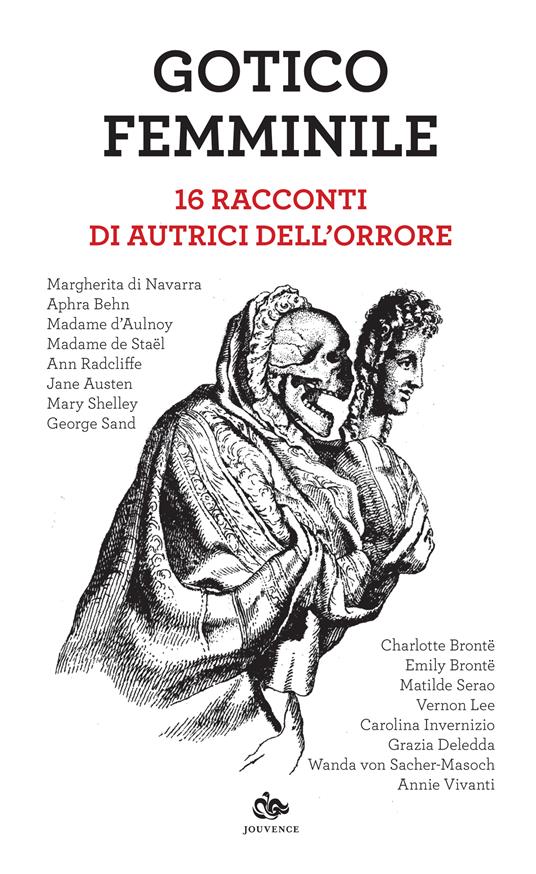 GOTICO FEMMINILE

16 RACCONTI DI AUTRICI DELL'ORRORE

Margherita di Navarra
Aphra Behn
Madame d'Aulnoy
Madame de Staël
Ann Radcliffe
Jane Austen
Mary Shelley
George Sand

Charlotte Brontë
Emily Brontë
Matilde Serao
Vernon Lee
Carolina Invernizio
Grazia Deledda
Wanda von Sacher-Masoch
Annie Vivanti

JOUVENCE